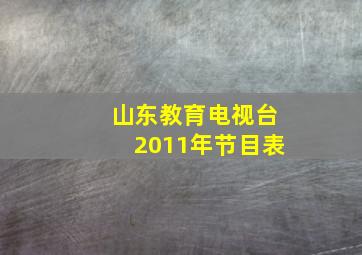 山东教育电视台
2011年节目表